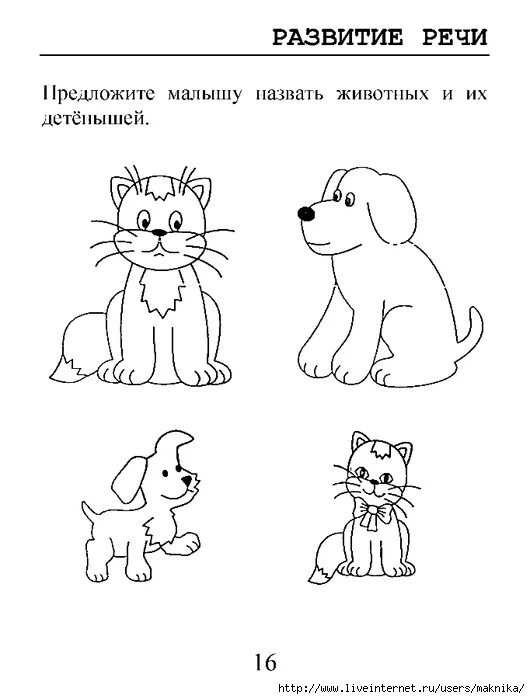 РАЗВИТИЕ РЕЧИ

Предложите малышу назвать животных и их детёнышей.

16

http://www.liveinternet.ru/users/maknika/